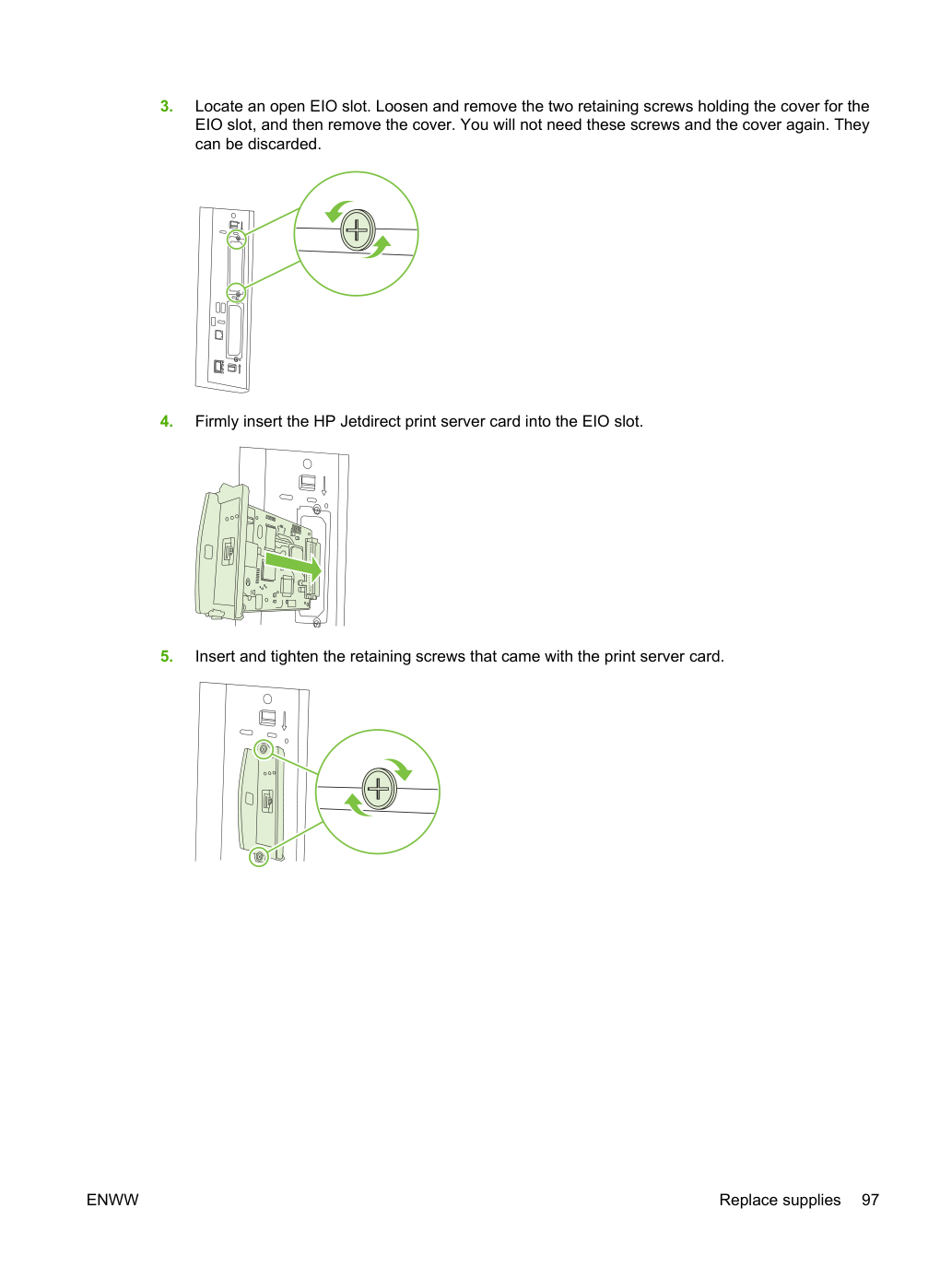 3. Locate an open EIO slot. Loosen and remove the two retaining screws holding the cover for the EIO slot, and then remove the cover. You will not need these screws and the cover again. They can be discarded.

4. Firmly insert the HP Jetdirect print server card into the EIO slot.

5. Insert and tighten the retaining screws that came with the print server card.

ENWW

Replace supplies 97